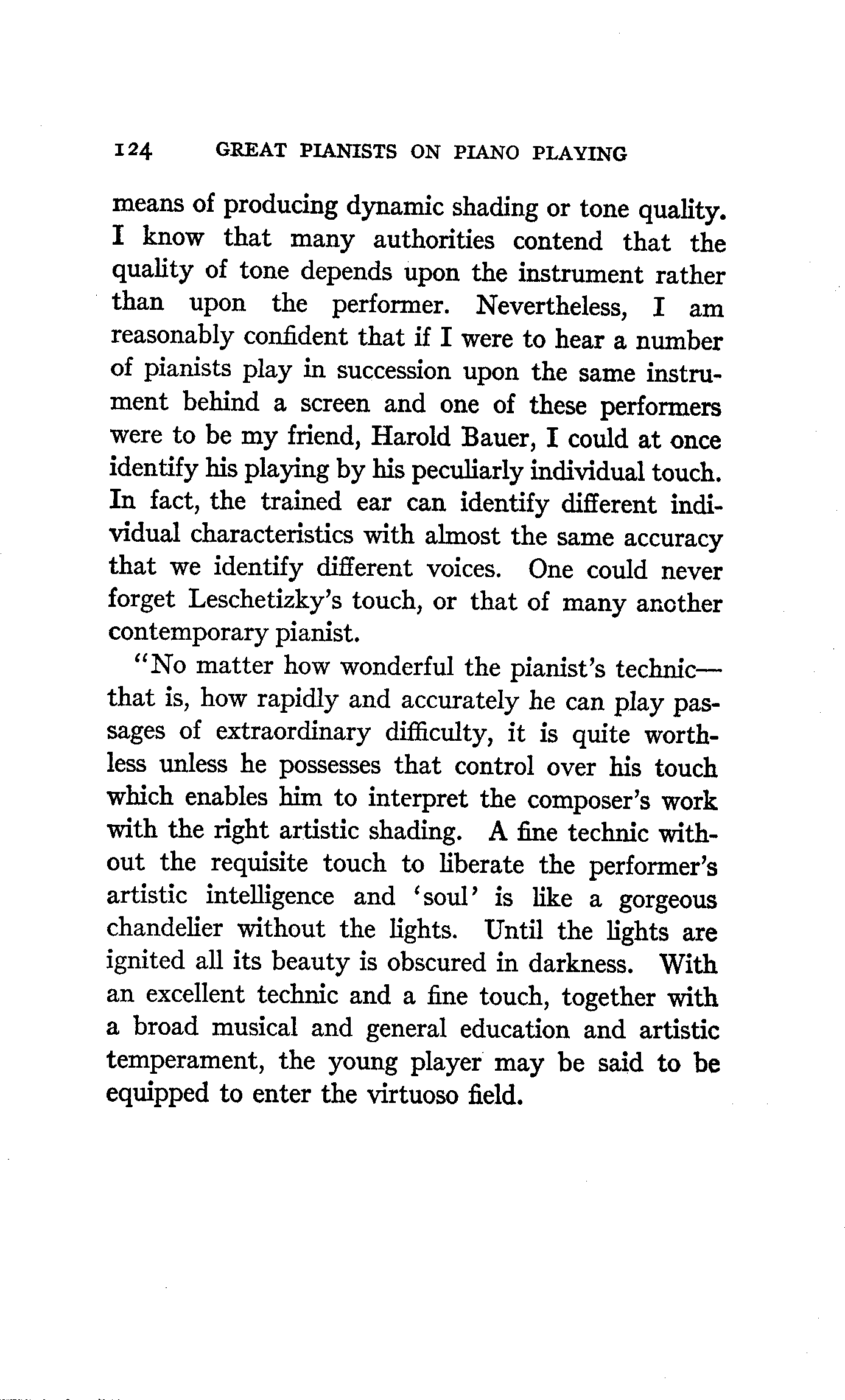 124 GREAT PIANISTS ON PIANO PLAYING

means of producing dynamic shading or tone quality. I know that many authorities contend that the quality of tone depends upon the instrument rather than upon the performer. Nevertheless, I am reasonably confident that if I were to hear a number of pianists play in succession upon the same instrument behind a screen and one of these performers were to be my friend, Harold Bauer, I could at once identify his playing by his peculiarly individual touch. In fact, the trained ear can identify different individual characteristics with almost the same accuracy that we identify different voices. One could never forget Leschetizky's touch, or that of many another contemporary pianist.

"No matter how wonderful the pianist's technic—that is, how rapidly and accurately he can play passages of extraordinary difficulty, it is quite worthless unless he possesses that control over his touch which enables him to interpret the composer's work with the right artistic shading. A fine technic without the requisite touch to liberate the performer's artistic intelligence and 'soul' is like a gorgeous chandelier without the lights. Until the lights are ignited all its beauty is obscured in darkness. With an excellent technic and a fine touch, together with a broad musical and general education and artistic temperament, the young player may be said to be equipped to enter the virtuoso field.